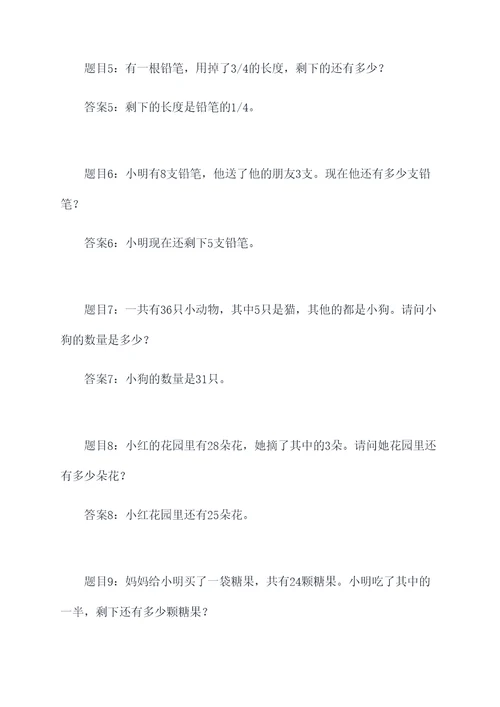 题目5：有一根铅笔，用掉了3/4的长度，剩下的还有多少？

答案5：剩下的长度是铅笔的1/4。

题目6：小明有8支铅笔，他送了他的朋友3支。现在他还有多少支铅笔？

答案6：小明现在还剩下5支铅笔。

题目7：一共有36只小动物，其中5只是猫，其他的都是小狗。请问小狗的数量是多少？

答案7：小狗的数量是31只。

题目8：小红的花园里有28朵花，她摘了其中的3朵。请问她花园里还有多少朵花？

答案8：小红花园里还有25朵花。

题目9：妈妈给小明买了一袋糖果，共有24颗糖果。小明吃了其中的一半，剩下还有多少颗糖果？